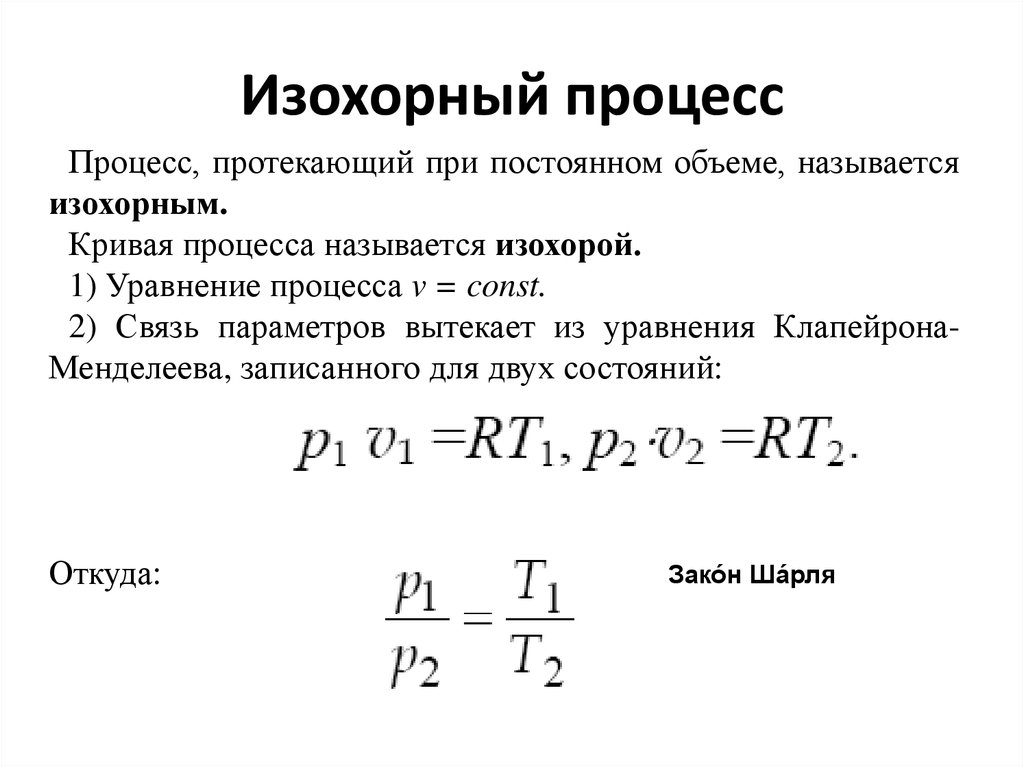 Изохорный процесс

Процесс, протекающий при постоянном объеме, называется **изохорным.**

Кривая процесса называется **изохорой.**

1) Уравнение процесса $v = const$.

2) Связь параметров вытекает из уравнения Клапейрона-Менделеева, записанного для двух состояний:

$p_1 v_1 = RT_1, p_2 \cdot v_2 = RT_2.$

Откуда: $\frac{p_1}{p_2} = \frac{T_1}{T_2}$

Зако́н Ша́рля